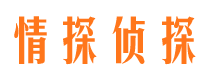 情探侦探